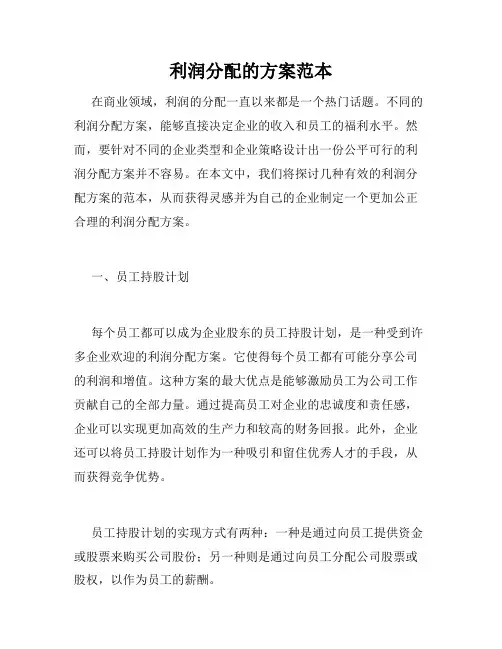 利润分配的方案范本

在商业领域，利润的分配一直以来都是一个热门话题。不同的利润分配方案，能够直接决定企业的收入和员工的福利水平。然而，要针对不同的企业类型和企业策略设计出一份公平可行的利润分配方案并不容易。在本文中，我们将探讨几种有效的利润分配方案的范本，从而获得灵感并为自己的企业制定一个更加公正合理的利润分配方案。

一、员工持股计划

每个员工都可以成为企业股东的员工持股计划，是一种受到许多企业欢迎的利润分配方案。它使得每个员工都有可能分享公司的利润和增值。这种方案的最大优点是能够激励员工为公司工作贡献自己的全部力量。通过提高员工对企业的忠诚度和责任感，企业可以实现更加高效的生产力和较高的财务回报。此外，企业还可以将员工持股计划作为一种吸引和留住优秀人才的手段，从而获得竞争优势。

员工持股计划的实现方式有两种：一种是通过向员工提供资金或股票来购买公司股份；另一种则是通过向员工分配公司股票或股权，以作为员工的薪酬。